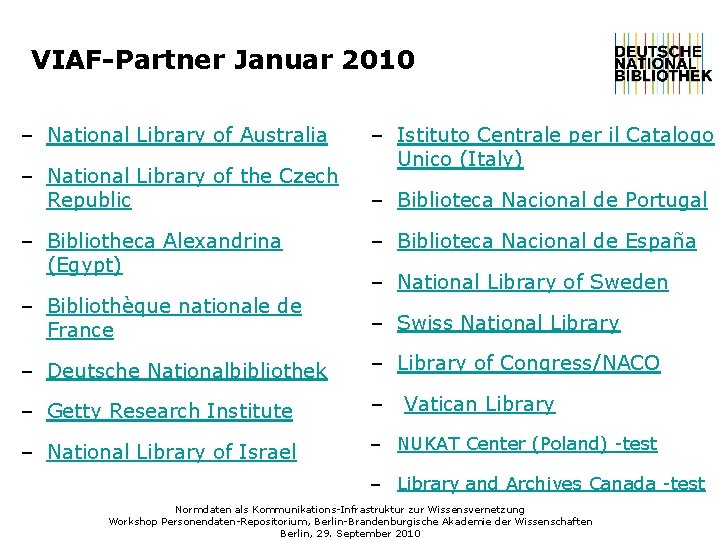 VIAF-Partner Januar 2010

DEUTSCHE NATIONAL BIBLIOTHEK

– National Library of Australia
– National Library of the Czech Republic
– Bibliotheca Alexandrina (Egypt)
– Bibliothèque nationale de France
– Deutsche Nationalbibliothek
– Getty Research Institute
– National Library of Israel

– Istituto Centrale per il Catalogo Unico (Italy)
– Biblioteca Nacional de Portugal
– Biblioteca Nacional de España
– National Library of Sweden
– Swiss National Library
– Library of Congress/NACO
– Vatican Library
– NUKAT Center (Poland) -test
– Library and Archives Canada -test

Normdaten als Kommunikations-Infrastruktur zur Wissensvernetzung
Workshop Personendaten-Repositorium, Berlin-Brandenburgische Akademie der Wissenschaften
Berlin, 29. September 2010